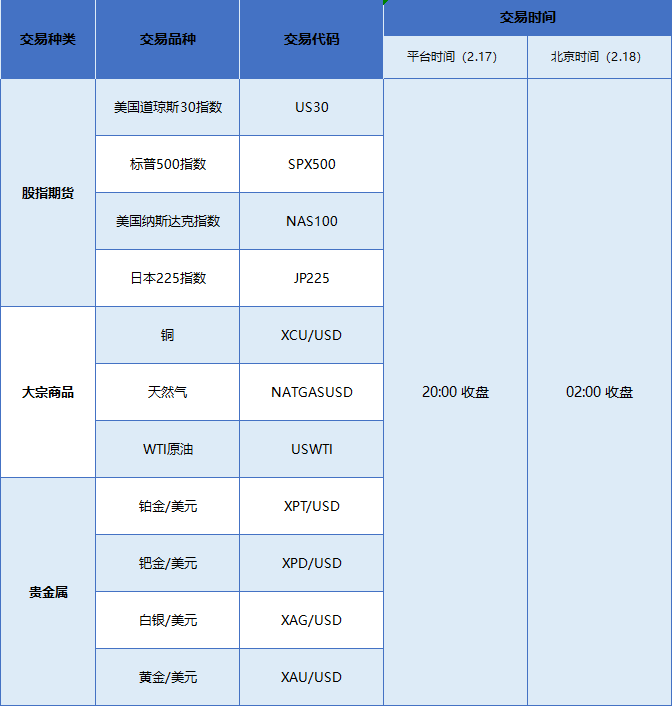 | 交易种类 | 交易品种 | 交易代码 | 交易时间 | |
|---|---|---|---|---|
| | | | 平台时间（2.17） | 北京时间（2.18） |
| 股指期货 | 美国道琼斯30指数 | US30 | 20:00 收盘 | 02:00 收盘 |
| | 标普500指数 | SPX500 | | |
| | 美国纳斯达克指数 | NAS100 | | |
| | 日本225指数 | JP225 | | |
| 大宗商品 | 铜 | XCU/USD | | |
| | 天然气 | NATGASUSD | | |
| | WTI原油 | USWTI | | |
| 贵金属 | 铂金/美元 | XPT/USD | | |
| | 钯金/美元 | XPD/USD | | |
| | 白银/美元 | XAG/USD | | |
| | 黄金/美元 | XAU/USD | | |